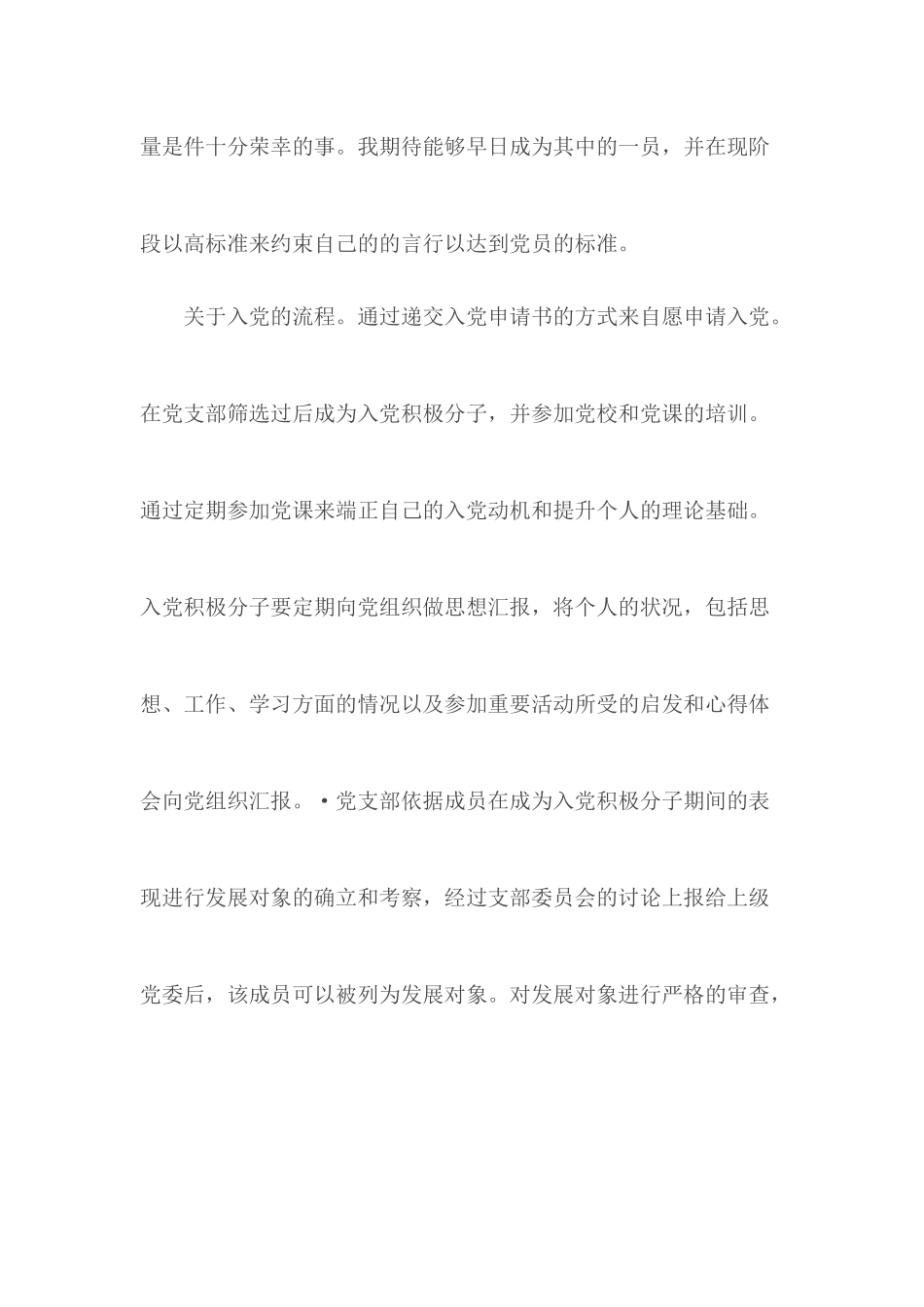 量是件十分荣幸的事。我期待能够早日成为其中的一员，并在现阶段以高标准来约束自己的的言行以达到党员的标准。

关于入党的流程。通过递交入党申请书的方式来自愿申请入党。在党支部筛选过后成为入党积极分子，并参加党校和党课的培训。通过定期参加党课来端正自己的入党动机和提升个人的理论基础。入党积极分子要定期向党组织做思想汇报，将个人的状况，包括思想、工作、学习方面的情况以及参加重要活动所受的启发和心得体会向党组织汇报。•党支部依据成员在成为入党积极分子期间的表现进行发展对象的确立和考察，经过支部委员会的讨论上报给上级党委后，该成员可以被列为发展对象。对发展对象进行严格的审查，